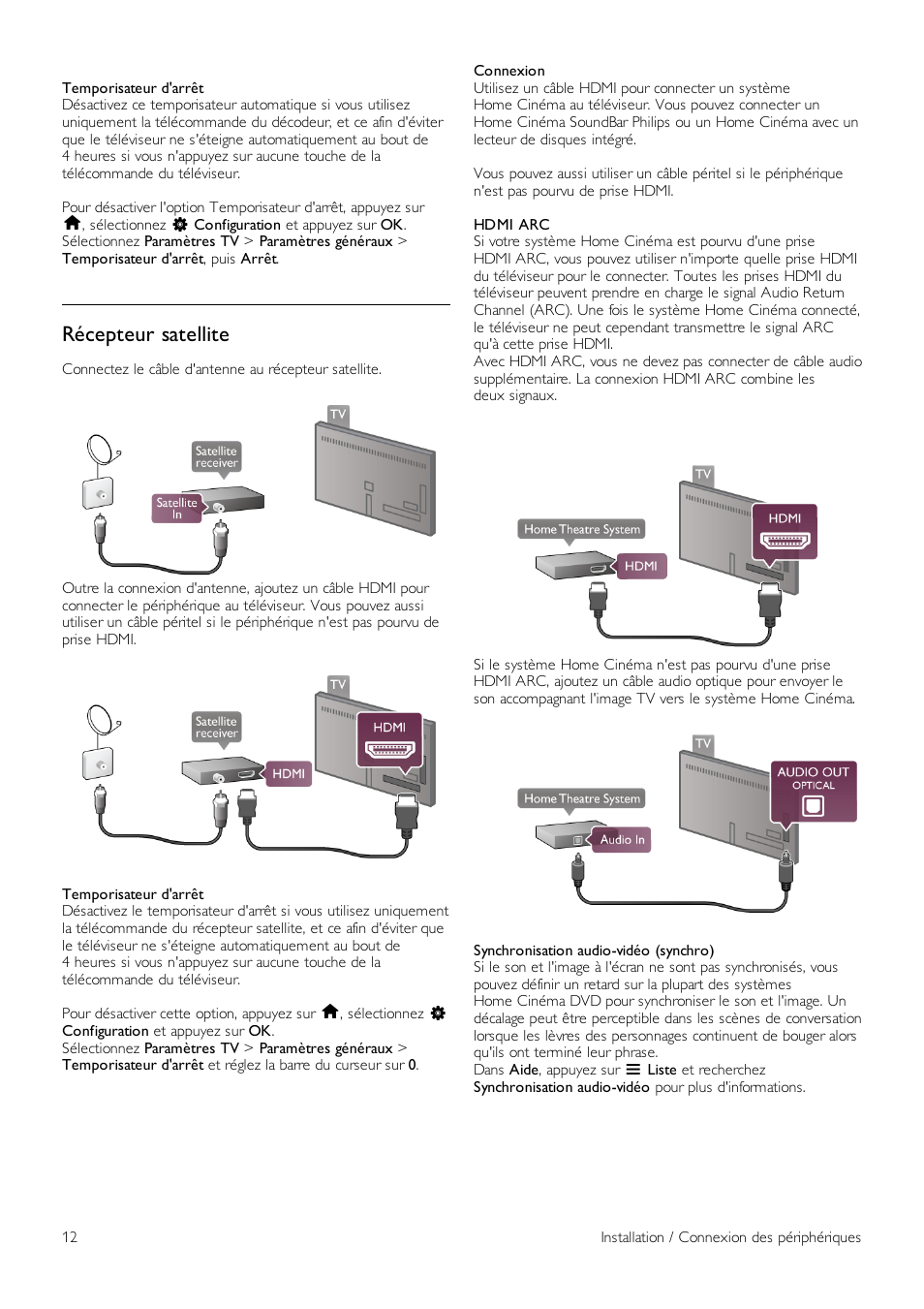 Temporisateur d'arrêt
Désactivez ce temporisateur automatique si vous utilisez uniquement la télécommande du décodeur, et ce afin d'éviter que le téléviseur ne s'éteigne automatiquement au bout de 4 heures si vous n'appuyez sur aucune touche de la télécommande du téléviseur.

Pour désactiver l'option Temporisateur d'arrêt, appuyez sur , sélectionnez Configuration et appuyez sur OK. Sélectionnez Paramètres TV > Paramètres généraux > Temporisateur d'arrêt, puis Arrêt.

Récepteur satellite

Connectez le câble d'antenne au récepteur satellite.

TV
Satellite receiver
Satellite In

Outre la connexion d'antenne, ajoutez un câble HDMI pour connecter le périphérique au téléviseur. Vous pouvez aussi utiliser un câble péritel si le périphérique n'est pas pourvu de prise HDMI.

TV
Satellite receiver
HDMI
HDMI

Temporisateur d'arrêt
Désactivez le temporisateur d'arrêt si vous utilisez uniquement la télécommande du récepteur satellite, et ce afin d'éviter que le téléviseur ne s'éteigne automatiquement au bout de 4 heures si vous n'appuyez sur aucune touche de la télécommande du téléviseur.

Pour désactiver cette option, appuyez sur , sélectionnez Configuration et appuyez sur OK.
Sélectionnez Paramètres TV > Paramètres généraux > Temporisateur d'arrêt et réglez la barre du curseur sur 0.

Connexion
Utilisez un câble HDMI pour connecter un système Home Cinéma au téléviseur. Vous pouvez connecter un Home Cinéma SoundBar Philips ou un Home Cinéma avec un lecteur de disques intégré.

Vous pouvez aussi utiliser un câble péritel si le périphérique n'est pas pourvu de prise HDMI.

HDMI ARC
Si votre système Home Cinéma est pourvu d'une prise HDMI ARC, vous pouvez utiliser n'importe quelle prise HDMI du téléviseur pour le connecter. Toutes les prises HDMI du téléviseur peuvent prendre en charge le signal Audio Return Channel (ARC). Une fois le système Home Cinéma connecté, le téléviseur ne peut cependant transmettre le signal ARC qu'à cette prise HDMI.
Avec HDMI ARC, vous ne devez pas connecter de câble audio supplémentaire. La connexion HDMI ARC combine les deux signaux.

TV
Home Theatre System
HDMI
HDMI

Si le système Home Cinéma n'est pas pourvu d'une prise HDMI ARC, ajoutez un câble audio optique pour envoyer le son accompagnant l'image TV vers le système Home Cinéma.

TV
Home Theatre System
AUDIO OUT
OPTICAL
Audio In

Synchronisation audio-vidéo (synchro)
Si le son et l'image à l'écran ne sont pas synchronisés, vous pouvez définir un retard sur la plupart des systèmes Home Cinéma DVD pour synchroniser le son et l'image. Un décalage peut être perceptible dans les scènes de conversation lorsque les lèvres des personnages continuent de bouger alors qu'ils ont terminé leur phrase.
Dans Aide, appuyez sur Liste et recherchez Synchronisation audio-vidéo pour plus d'informations.

12

Installation / Connexion des périphériques